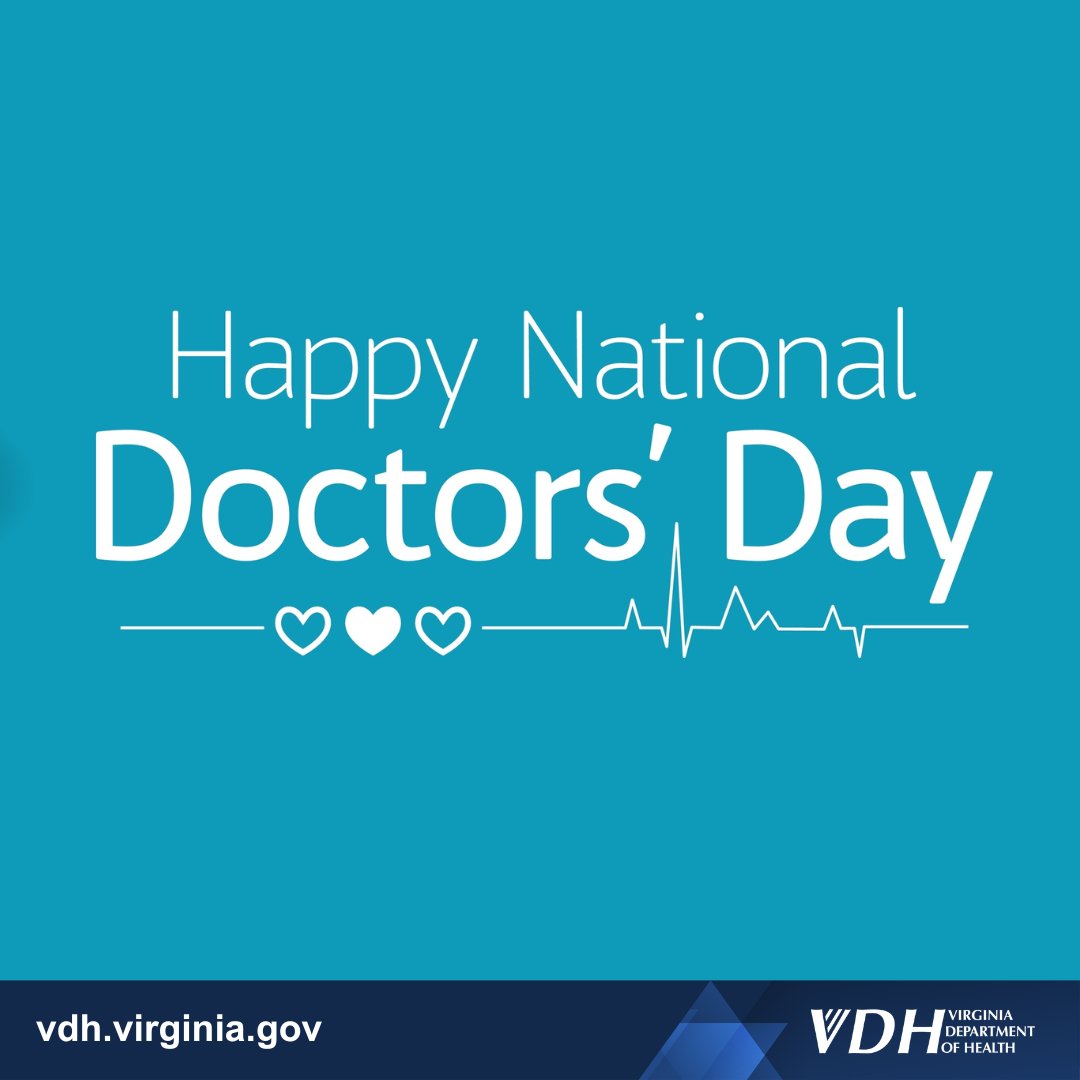 Happy National
Doctors' Day

vdh.virginia.gov

VDH VIRGINIA DEPARTMENT OF HEALTH